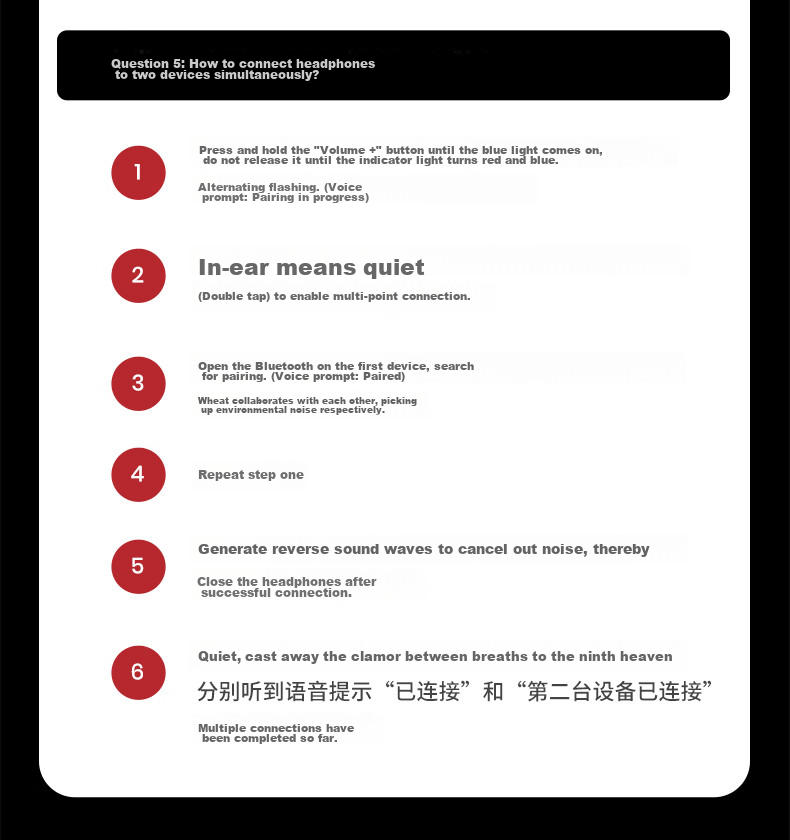 Question 5: How to connect headphones to two devices simultaneously?

1

Press and hold the "Volume +" button until the blue light comes on, do not release it until the indicator light turns red and blue.

Alternating flashing. (Voice prompt: Pairing in progress)

2

In-ear means quiet

(Double tap) to enable multi-point connection.

3

Open the Bluetooth on the first device, search for pairing. (Voice prompt: Paired)

Wheat collaborates with each other, picking up environmental noise respectively.

4

Repeat step one

5

Generate reverse sound waves to cancel out noise, thereby

Close the headphones after successful connection.

6

Quiet, cast away the clamor between breaths to the ninth heaven

分别听到语音提示“已连接”和“第二台设备已连接”

Multiple connections have been completed so far.